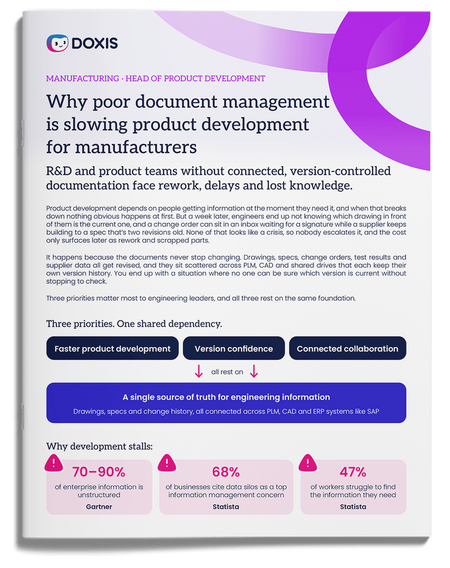 DOXIS

MANUFACTURING · HEAD OF PRODUCT DEVELOPMENT

Why poor document management is slowing product development for manufacturers

R&D and product teams without connected, version-controlled documentation face rework, delays and lost knowledge.

Product development depends on people getting information at the moment they need it, and when that breaks down nothing obvious happens at first. But a week later, engineers end up not knowing which drawing in front of them is the current one, and a change order can sit in an inbox waiting for a signature while a supplier keeps building to a spec that's two revisions old. None of that looks like a crisis, so nobody escalates it, and the cost only surfaces later as rework and scrapped parts.

It happens because the documents never stop changing. Drawings, specs, change orders, test results and supplier data all get revised, and they sit scattered across PLM, CAD and shared drives that each keep their own version history. You end up with a situation where no one can be sure which version is current without stopping to check.

Three priorities matter most to engineering leaders, and all three rest on the same foundation.

Three priorities. One shared dependency.

Faster product development

Version confidence

Connected collaboration

all rest on

A single source of truth for engineering information

Drawings, specs and change history, all connected across PLM, CAD and ERP systems like SAP

Why development stalls:

70–90%
of enterprise information is unstructured
Gartner

68%
of businesses cite data silos as a top information management concern
Statista

47%
of workers struggle to find the information they need
Statista